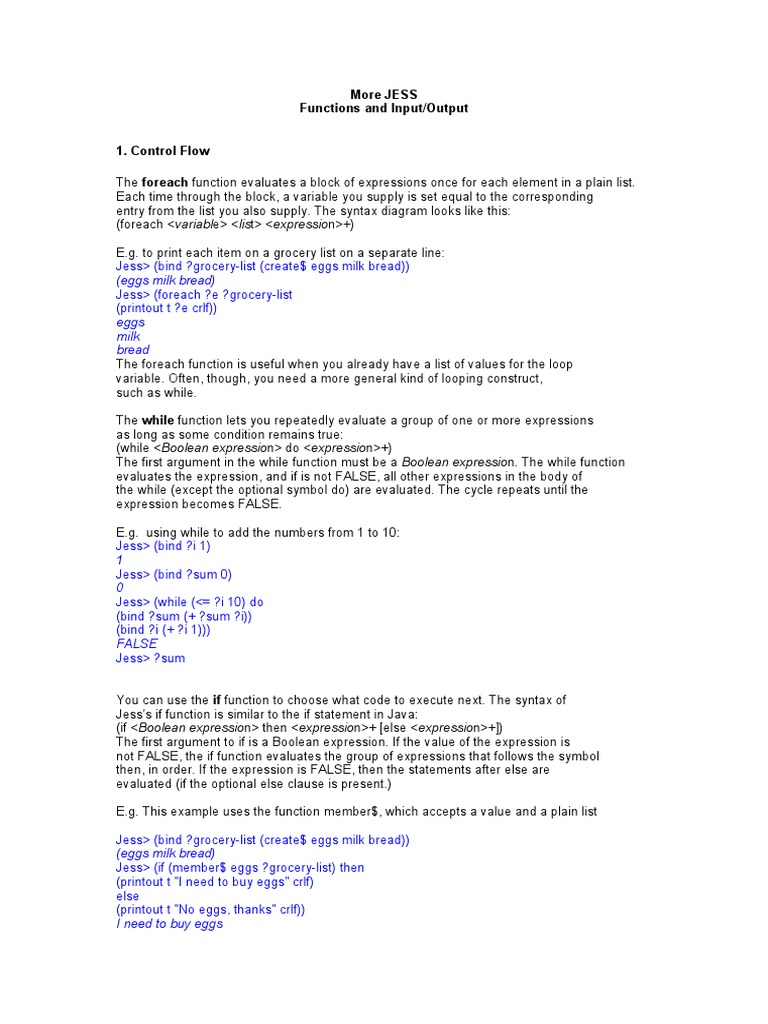 More JESS
Functions and Input/Output

1. Control Flow

The foreach function evaluates a block of expressions once for each element in a plain list. Each time through the block, a variable you supply is set equal to the corresponding entry from the list you also supply. The syntax diagram looks like this:
(foreach <variable> <list> <expression>+)

E.g. to print each item on a grocery list on a separate line:
Jess> (bind ?grocery-list (create$ eggs milk bread))
(eggs milk bread)
Jess> (foreach ?e ?grocery-list
(printout t ?e crlf))
eggs
milk
bread
The foreach function is useful when you already have a list of values for the loop variable. Often, though, you need a more general kind of looping construct, such as while.

The while function lets you repeatedly evaluate a group of one or more expressions as long as some condition remains true:
(while <Boolean expression> do <expression>+)
The first argument in the while function must be a Boolean expression. The while function evaluates the expression, and if is not FALSE, all other expressions in the body of the while (except the optional symbol do) are evaluated. The cycle repeats until the expression becomes FALSE.

E.g. using while to add the numbers from 1 to 10:
Jess> (bind ?i 1)
1
Jess> (bind ?sum 0)
0
Jess> (while (<= ?i 10) do
(bind ?sum (+ ?sum ?i))
(bind ?i (+ ?i 1)))
FALSE
Jess> ?sum

You can use the if function to choose what code to execute next. The syntax of Jess's if function is similar to the if statement in Java:
(if <Boolean expression> then <expression>+ [else <expression>+])
The first argument to if is a Boolean expression. If the value of the expression is not FALSE, the if function evaluates the group of expressions that follows the symbol then, in order. If the expression is FALSE, then the statements after else are evaluated (if the optional else clause is present.)

E.g. This example uses the function member$, which accepts a value and a plain list

Jess> (bind ?grocery-list (create$ eggs milk bread))
(eggs milk bread)
Jess> (if (member$ eggs ?grocery-list) then
(printout t "I need to buy eggs" crlf)
else
(printout t "No eggs, thanks" crlf))
I need to buy eggs